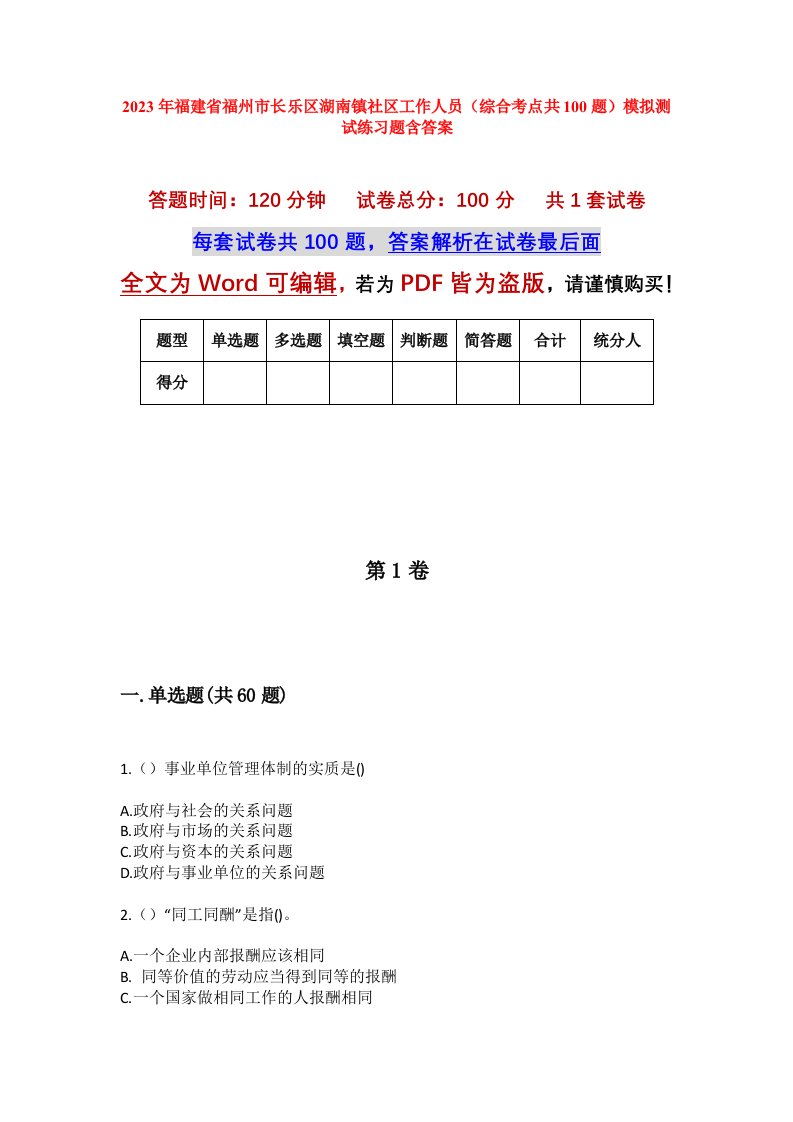 2023年福建省福州市长乐区湖南镇社区工作人员（综合考点共100题）模拟测试练习题含答案

答题时间：120分钟　试卷总分：100分　共1套试卷

每套试卷共100题，答案解析在试卷最后面

全文为Word可编辑，若为PDF皆为盗版，请谨慎购买！

| 题型 | 单选题 | 多选题 | 填空题 | 判断题 | 简答题 | 合计 | 统分人 |
|---|---|---|---|---|---|---|---|
| 得分 | | | | | | | |

第1卷

一.单选题(共60题)

1.（）事业单位管理体制的实质是()

A.政府与社会的关系问题
B.政府与市场的关系问题
C.政府与资本的关系问题
D.政府与事业单位的关系问题

2.（）“同工同酬”是指()。

A.一个企业内部报酬应该相同
B. 同等价值的劳动应当得到同等的报酬
C.一个国家做相同工作的人报酬相同